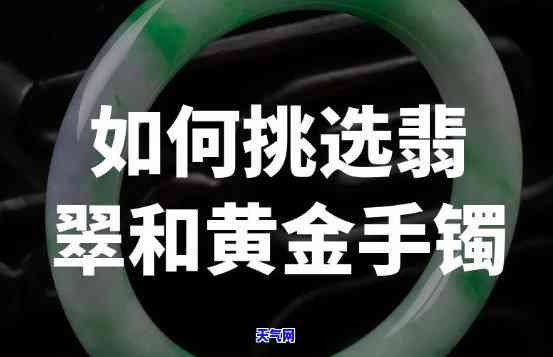 如何挑选翡翠和黄金手镯

天气网